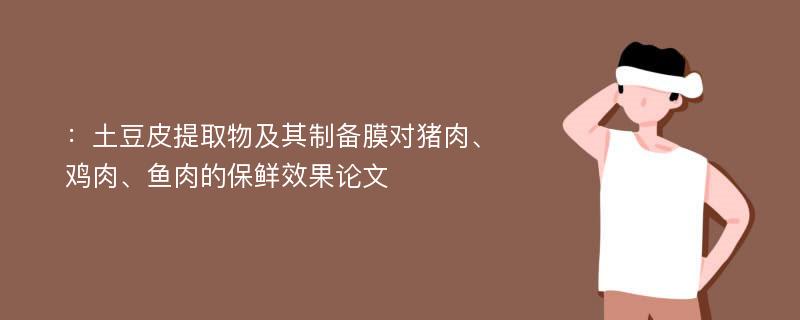 ：土豆皮提取物及其制备膜对猪肉、鸡肉、鱼肉的保鲜效果论文